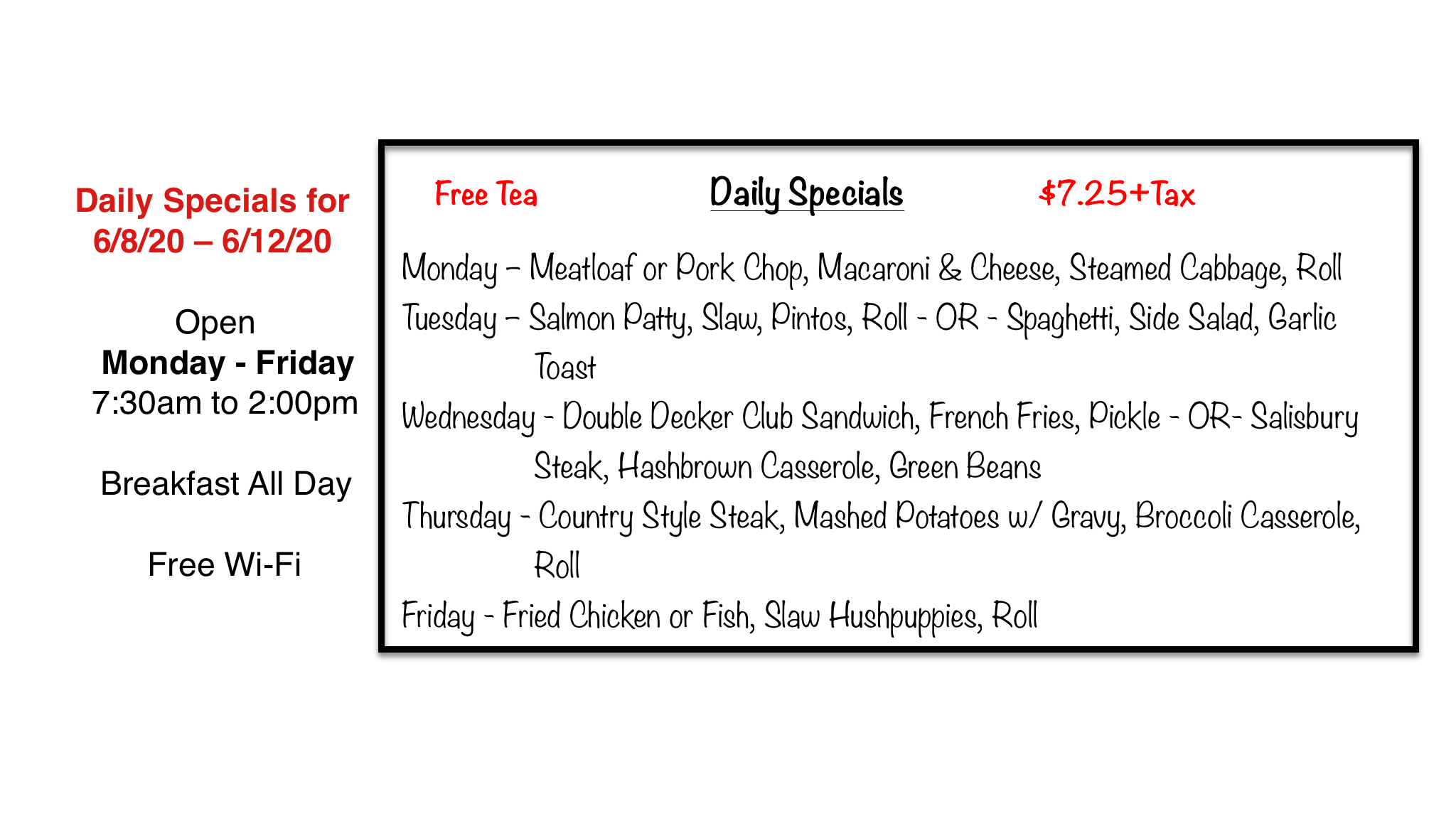 Daily Specials for 6/8/20 – 6/12/20

Open
Monday - Friday
7:30am to 2:00pm

Breakfast All Day

Free Wi-Fi

Free Tea Daily Specials $7.25+Tax

Monday – Meatloaf or Pork Chop, Macaroni & Cheese, Steamed Cabbage, Roll

Tuesday – Salmon Patty, Slaw, Pintos, Roll - OR - Spaghetti, Side Salad, Garlic Toast

Wednesday - Double Decker Club Sandwich, French Fries, Pickle - OR- Salisbury Steak, Hashbrown Casserole, Green Beans

Thursday - Country Style Steak, Mashed Potatoes w/ Gravy, Broccoli Casserole, Roll

Friday - Fried Chicken or Fish, Slaw Hushpuppies, Roll